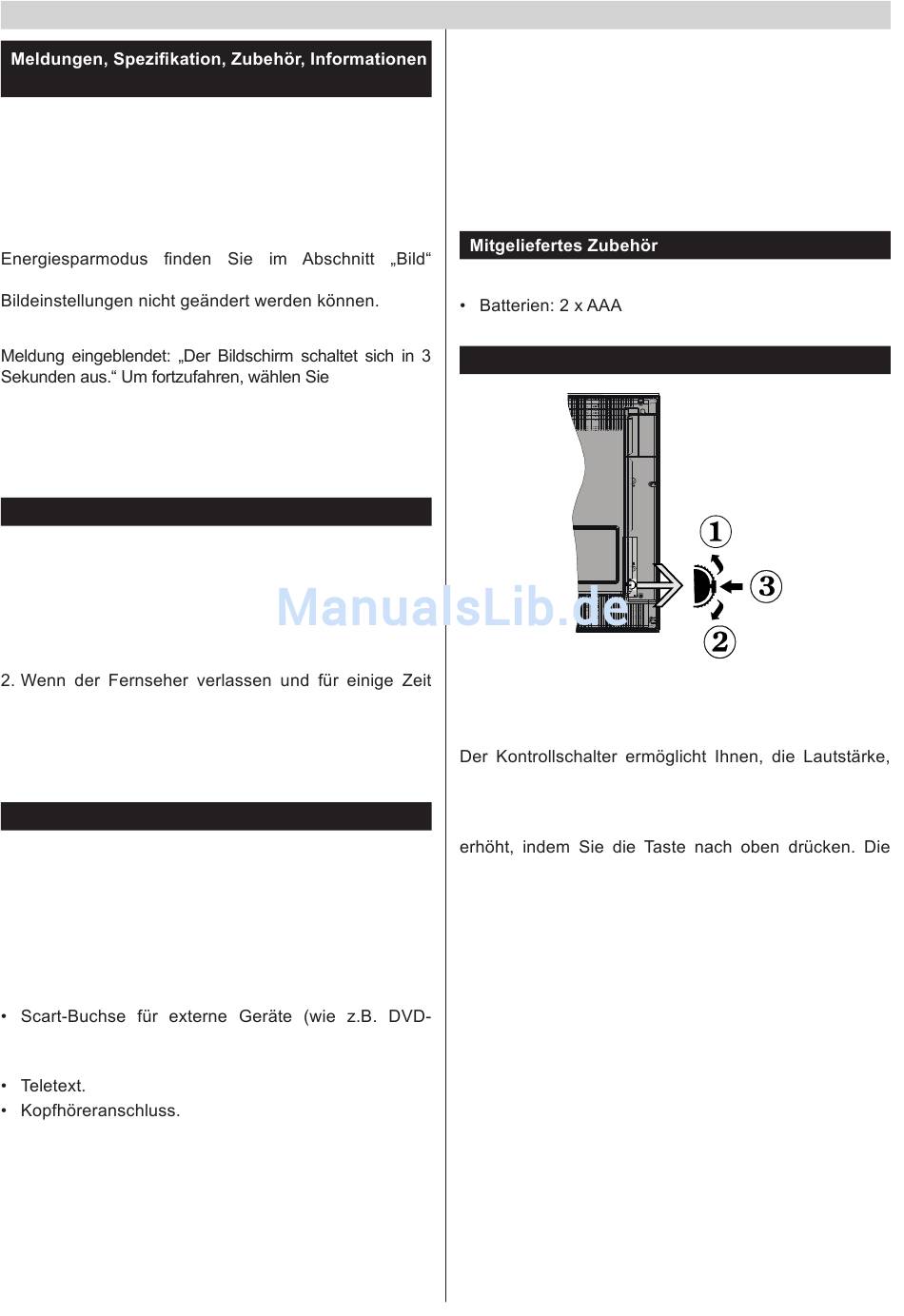 Meldungen, Spezifikation, Zubehör, Informationen

Energiesparmodus finden Sie im Abschnitt „Bild“

Bildeinstellungen nicht geändert werden können.

Meldung eingeblendet: „Der Bildschirm schaltet sich in 3 Sekunden aus.“ Um fortzufahren, wählen Sie

2. Wenn der Fernseher verlassen und für einige Zeit

• Scart-Buchse für externe Geräte (wie z.B. DVD-

• Teletext.
• Kopfhöreranschluss.

Mitgeliefertes Zubehör

• Batterien: 2 x AAA

1
3
2

ManualsLib.de

Der Kontrollschalter ermöglicht Ihnen, die Lautstärke,

erhöht, indem Sie die Taste nach oben drücken. Die